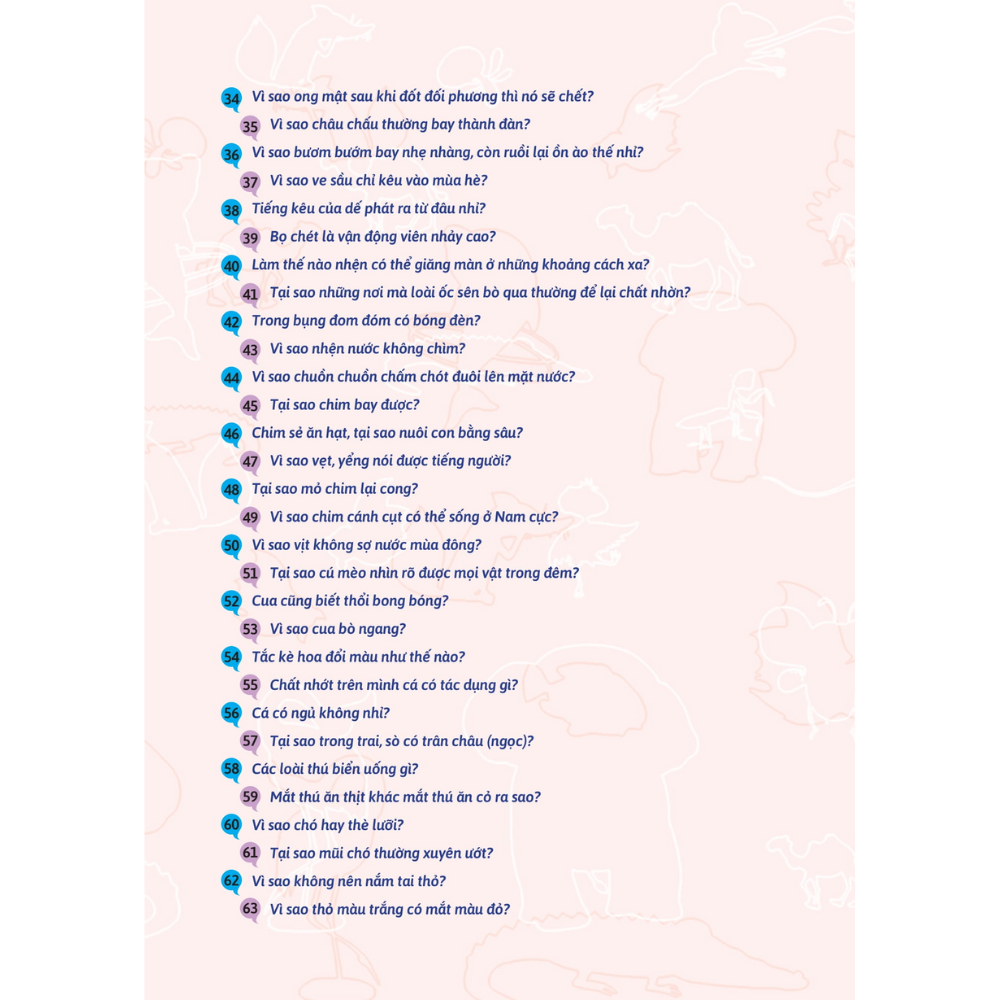 34 Vì sao ong mật sau khi đốt đối phương thì nó sẽ chết?

35 Vì sao châu chấu thường bay thành đàn?

36 Vì sao bươm bướm bay nhẹ nhàng, còn ruồi lại ồn ào thế nhỉ?

37 Vì sao ve sầu chỉ kêu vào mùa hè?

38 Tiếng kêu của dế phát ra từ đâu nhỉ?

39 Bọ chét là vận động viên nhảy cao?

40 Làm thế nào nhện có thể giăng màn ở những khoảng cách xa?

41 Tại sao những nơi mà loài ốc sên bò qua thường để lại chất nhờn?

42 Trong bụng đom đóm có bóng đèn?

43 Vì sao nhện nước không chìm?

44 Vì sao chuồn chuồn chấm chót đuôi lên mặt nước?

45 Tại sao chim bay được?

46 Chim sẻ ăn hạt, tại sao nuôi con bằng sâu?

47 Vì sao vẹt, yểng nói được tiếng người?

48 Tại sao mỏ chim lại cong?

49 Vì sao chim cánh cụt có thể sống ở Nam cực?

50 Vì sao vịt không sợ nước mùa đông?

51 Tại sao cú mèo nhìn rõ được mọi vật trong đêm?

52 Cua cũng biết thổi bong bóng?

53 Vì sao cua bò ngang?

54 Tắc kè hoa đổi màu như thế nào?

55 Chất nhớt trên mình cá có tác dụng gì?

56 Cá có ngủ không nhỉ?

57 Tại sao trong trai, sò có trân châu (ngọc)?

58 Các loài thú biển uống gì?

59 Mắt thú ăn thịt khác mắt thú ăn cỏ ra sao?

60 Vì sao chó hay thè lưỡi?

61 Tại sao mũi chó thường xuyên ướt?

62 Vì sao không nên nắm tai thỏ?

63 Vì sao thỏ màu trắng có mắt màu đỏ?